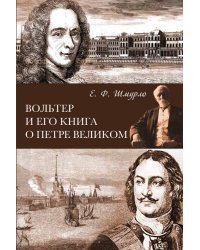 Е. Ф. Шмурло

ВОЛЬТЕР И ЕГО КНИГА О ПЕТРЕ ВЕЛИКОМ